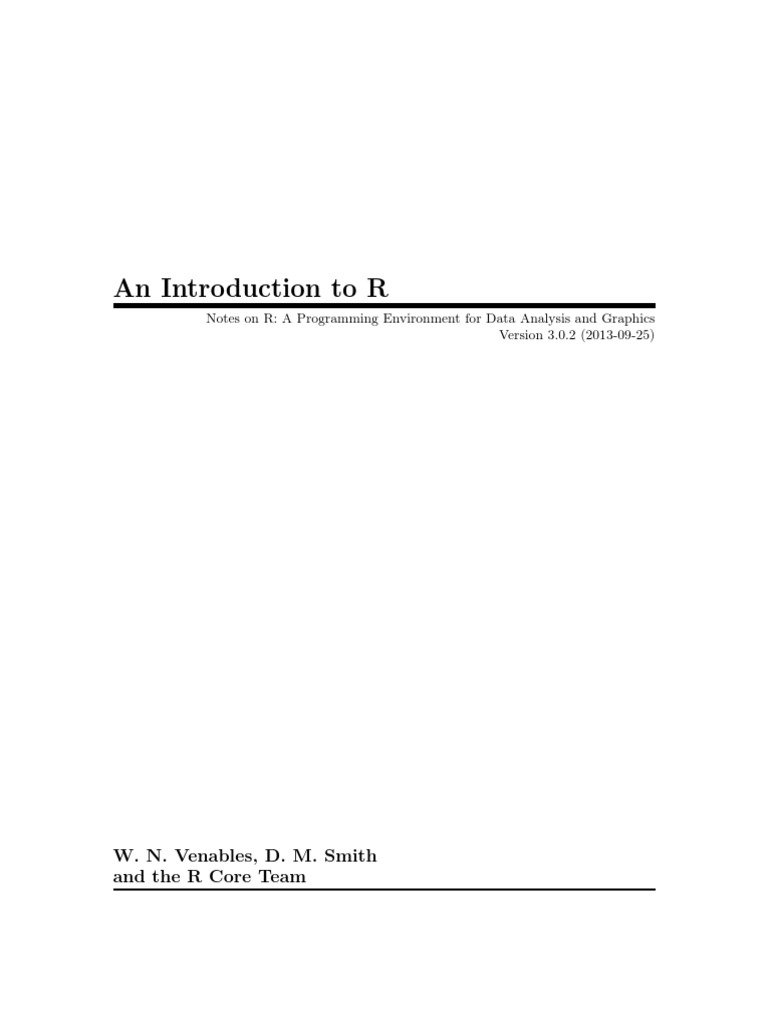 An Introduction to R

Notes on R: A Programming Environment for Data Analysis and Graphics
Version 3.0.2 (2013-09-25)

W. N. Venables, D. M. Smith
and the R Core Team